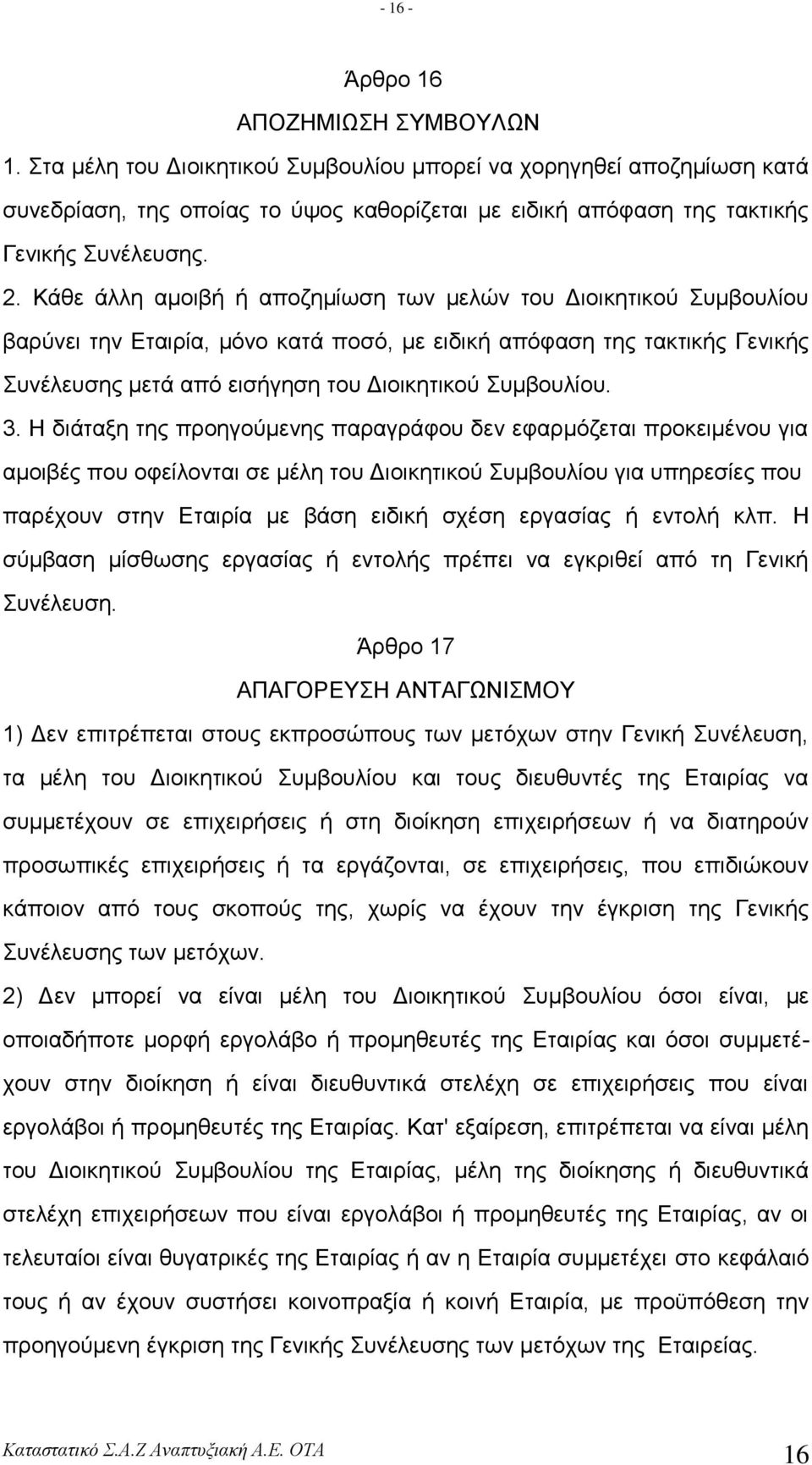 - 16 -

Άρθρο 16

ΑΠΟΖΗΜΙΩΣΗ ΣΥΜΒΟΥΛΩΝ

1. Στα μέλη του Διοικητικού Συμβουλίου μπορεί να χορηγηθεί αποζημίωση κατά συνεδρίαση, της οποίας το ύψος καθορίζεται με ειδική απόφαση της τακτικής Γενικής Συνέλευσης.

2. Κάθε άλλη αμοιβή ή αποζημίωση των μελών του Διοικητικού Συμβουλίου βαρύνει την Εταιρία, μόνο κατά ποσό, με ειδική απόφαση της τακτικής Γενικής Συνέλευσης μετά από εισήγηση του Διοικητικού Συμβουλίου.

3. Η διάταξη της προηγούμενης παραγράφου δεν εφαρμόζεται προκειμένου για αμοιβές που οφείλονται σε μέλη του Διοικητικού Συμβουλίου για υπηρεσίες που παρέχουν στην Εταιρία με βάση ειδική σχέση εργασίας ή εντολή κλπ. Η σύμβαση μίσθωσης εργασίας ή εντολής πρέπει να εγκριθεί από τη Γενική Συνέλευση.

Άρθρο 17

ΑΠΑΓΟΡΕΥΣΗ ΑΝΤΑΓΩΝΙΣΜΟΥ

1) Δεν επιτρέπεται στους εκπροσώπους των μετόχων στην Γενική Συνέλευση, τα μέλη του Διοικητικού Συμβουλίου και τους διευθυντές της Εταιρίας να συμμετέχουν σε επιχειρήσεις ή στη διοίκηση επιχειρήσεων ή να διατηρούν προσωπικές επιχειρήσεις ή τα εργάζονται, σε επιχειρήσεις, που επιδιώκουν κάποιον από τους σκοπούς της, χωρίς να έχουν την έγκριση της Γενικής Συνέλευσης των μετόχων.

2) Δεν μπορεί να είναι μέλη του Διοικητικού Συμβουλίου όσοι είναι, με οποιαδήποτε μορφή εργολάβο ή προμηθευτές της Εταιρίας και όσοι συμμετέχουν στην διοίκηση ή είναι διευθυντικά στελέχη σε επιχειρήσεις που είναι εργολάβοι ή προμηθευτές της Εταιρίας. Κατ' εξαίρεση, επιτρέπεται να είναι μέλη του Διοικητικού Συμβουλίου της Εταιρίας, μέλη της διοίκησης ή διευθυντικά στελέχη επιχειρήσεων που είναι εργολάβοι ή προμηθευτές της Εταιρίας, αν οι τελευταίοι είναι θυγατρικές της Εταιρίας ή αν η Εταιρία συμμετέχει στο κεφάλαιό τους ή αν έχουν συστήσει κοινοπραξία ή κοινή Εταιρία, με προϋπόθεση την προηγούμενη έγκριση της Γενικής Συνέλευσης των μετόχων της Εταιρείας.

Καταστατικό Σ.Α.Ζ Αναπτυξιακή Α.Ε. ΟΤΑ 16